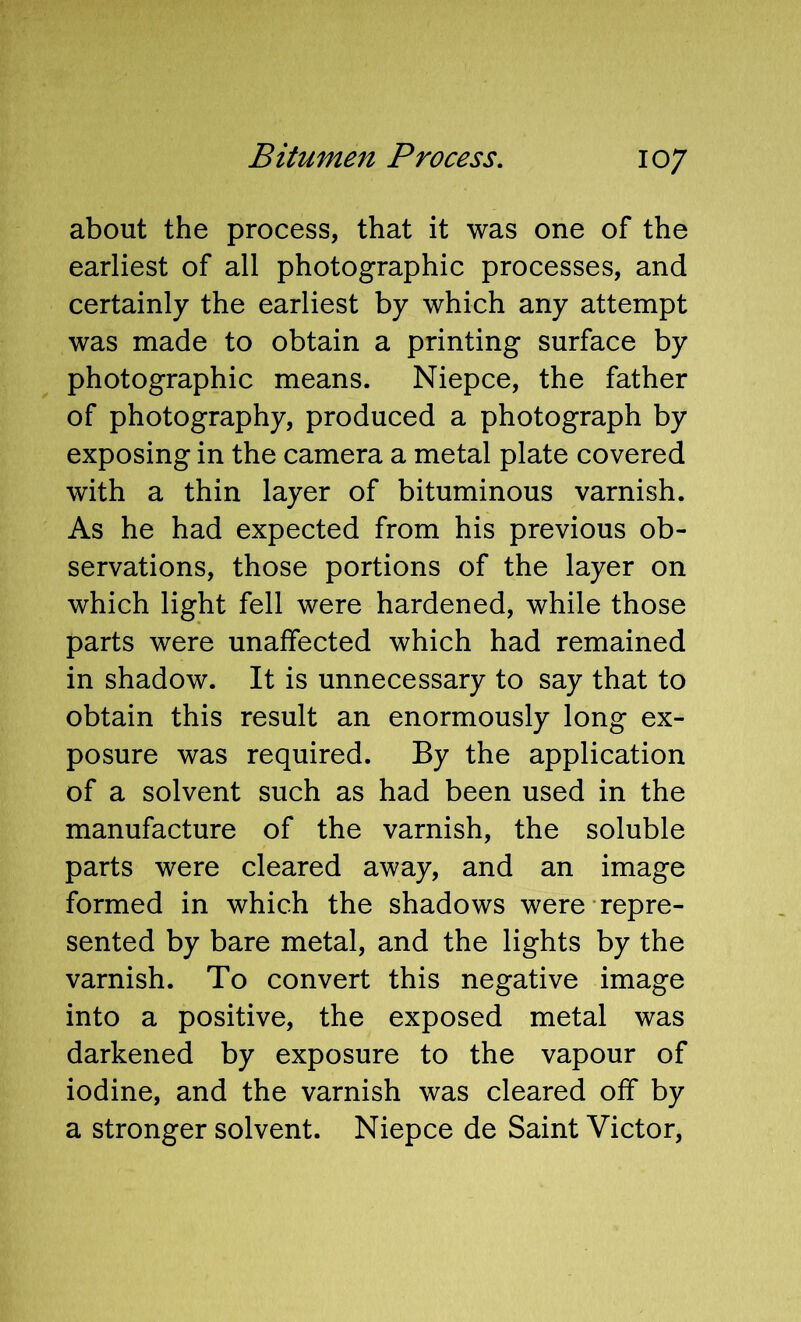 Bitumen Process. 107

about the process, that it was one of the earliest of all photographic processes, and certainly the earliest by which any attempt was made to obtain a printing surface by photographic means. Niepce, the father of photography, produced a photograph by exposing in the camera a metal plate covered with a thin layer of bituminous varnish. As he had expected from his previous observations, those portions of the layer on which light fell were hardened, while those parts were unaffected which had remained in shadow. It is unnecessary to say that to obtain this result an enormously long exposure was required. By the application of a solvent such as had been used in the manufacture of the varnish, the soluble parts were cleared away, and an image formed in which the shadows were represented by bare metal, and the lights by the varnish. To convert this negative image into a positive, the exposed metal was darkened by exposure to the vapour of iodine, and the varnish was cleared off by a stronger solvent. Niepce de Saint Victor,